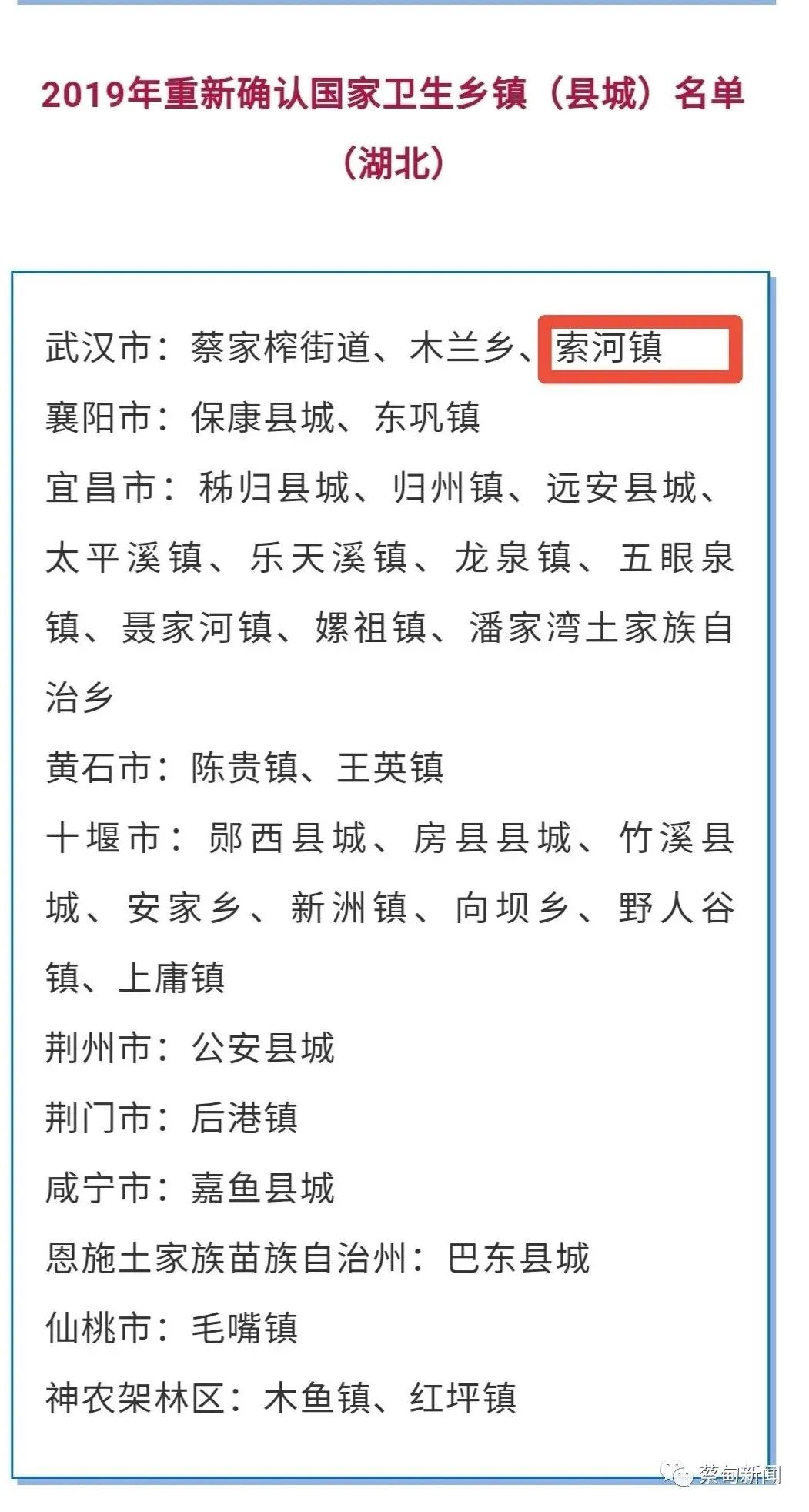 2019年重新确认国家卫生乡镇（县城）名单（湖北）

武汉市：蔡家榨街道、木兰乡、索河镇

襄阳市：保康县城、东巩镇

宜昌市：秭归县城、归州镇、远安县城、太平溪镇、乐天溪镇、龙泉镇、五眼泉镇、聂家河镇、嫘祖镇、潘家湾土家族自治乡

黄石市：陈贵镇、王英镇

十堰市：郧西县城、房县县城、竹溪县城、安家乡、新洲镇、向坝乡、野人谷镇、上庸镇

荆州市：公安县城

荆门市：后港镇

咸宁市：嘉鱼县城

恩施土家族苗族自治州：巴东县城

仙桃市：毛嘴镇

神农架林区：木鱼镇、红坪镇

蔡甸新闻